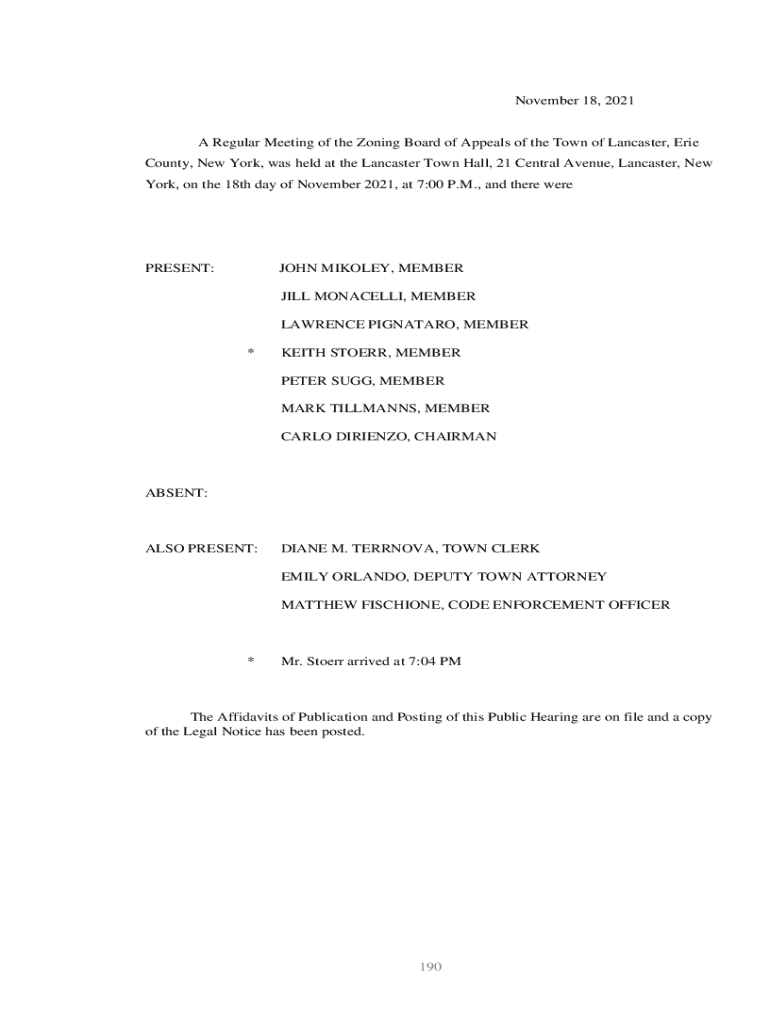 November 18, 2021

A Regular Meeting of the Zoning Board of Appeals of the Town of Lancaster, Erie County, New York, was held at the Lancaster Town Hall, 21 Central Avenue, Lancaster, New York, on the 18th day of November 2021, at 7:00 P.M., and there were

PRESENT: JOHN MIKOLEY, MEMBER
JILL MONACELLI, MEMBER
LAWRENCE PIGNATARO, MEMBER
* KEITH STOERR, MEMBER
PETER SUGG, MEMBER
MARK TILLMANNS, MEMBER
CARLO DIRIENZO, CHAIRMAN

ABSENT:

ALSO PRESENT: DIANE M. TERRNOVA, TOWN CLERK
EMILY ORLANDO, DEPUTY TOWN ATTORNEY
MATTHEW FISCHIONE, CODE ENFORCEMENT OFFICER

* Mr. Stoerr arrived at 7:04 PM

The Affidavits of Publication and Posting of this Public Hearing are on file and a copy of the Legal Notice has been posted.

190